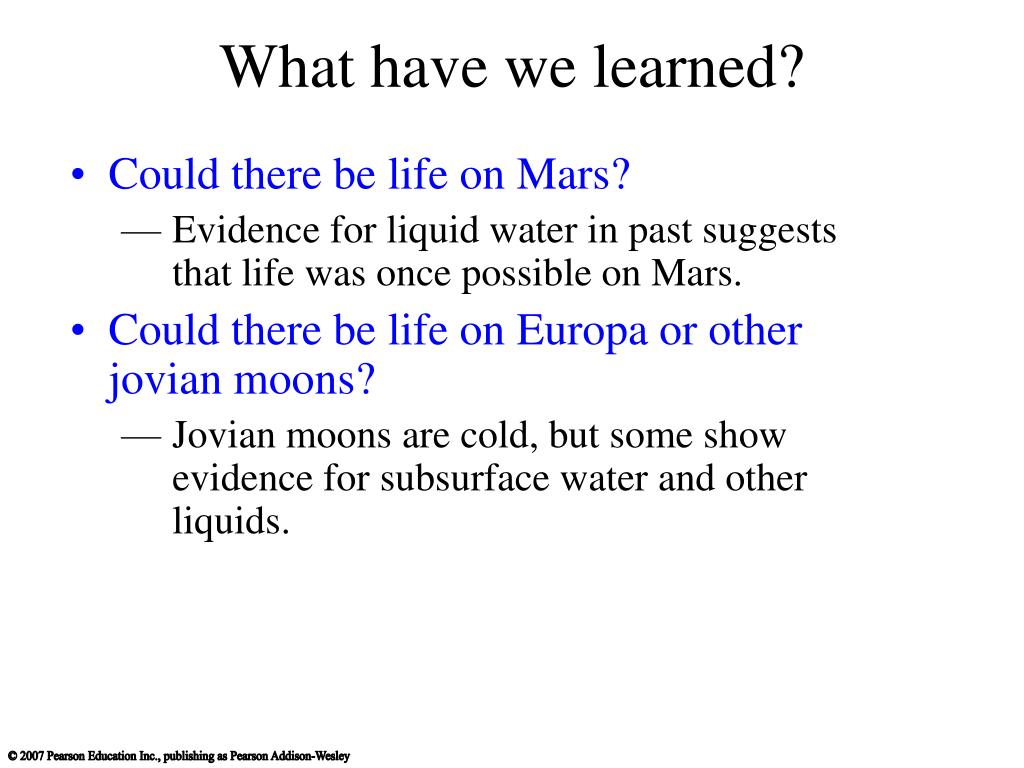 What have we learned?

• Could there be life on Mars?
— Evidence for liquid water in past suggests that life was once possible on Mars.

• Could there be life on Europa or other jovian moons?
— Jovian moons are cold, but some show evidence for subsurface water and other liquids.

© 2007 Pearson Education Inc., publishing as Pearson Addison-Wesley